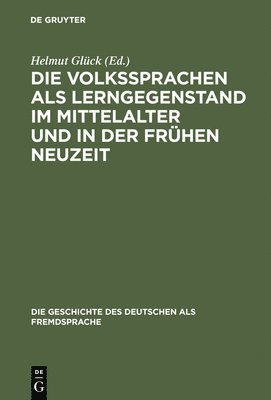 DE GRUYTER

Helmut Glück (Ed.)

DIE VOLKSSPRACHEN ALS LERNGEGENSTAND IM MITTELALTER UND IN DER FRÜHEN NEUZEIT

DIE GESCHICHTE DES DEUTSCHEN ALS FREMDSPRACHE

DE G